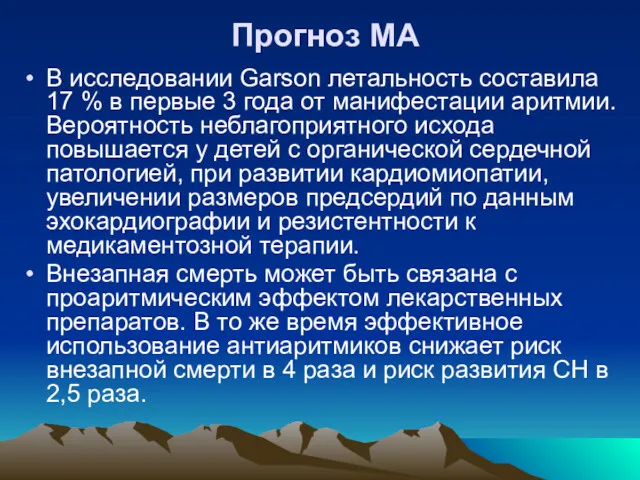 Прогноз МА

• В исследовании Garson летальность составила 17 % в первые 3 года от манифестации аритмии. Вероятность неблагоприятного исхода повышается у детей с органической сердечной патологией, при развитии кардиомиопатии, увеличении размеров предсердий по данным эхокардиографии и резистентности к медикаментозной терапии.

• Внезапная смерть может быть связана с проаритмическим эффектом лекарственных препаратов. В то же время эффективное использование антиаритмиков снижает риск внезапной смерти в 4 раза и риск развития СН в 2,5 раза.